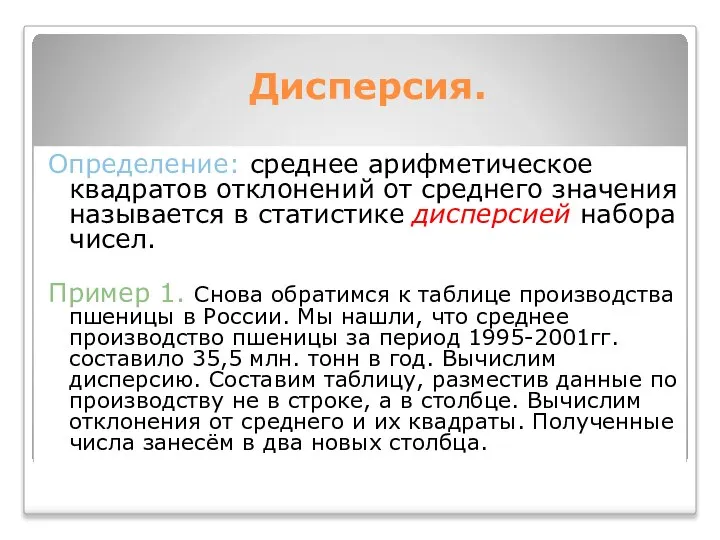 Дисперсия.

Определение: среднее арифметическое квадратов отклонений от среднего значения называется в статистике дисперсией набора чисел.

Пример 1. Снова обратимся к таблице производства пшеницы в России. Мы нашли, что среднее производство пшеницы за период 1995-2001гг. составило 35,5 млн. тонн в год. Вычислим дисперсию. Составим таблицу, разместив данные по производству не в строке, а в столбце. Вычислим отклонения от среднего и их квадраты. Полученные числа занесём в два новых столбца.